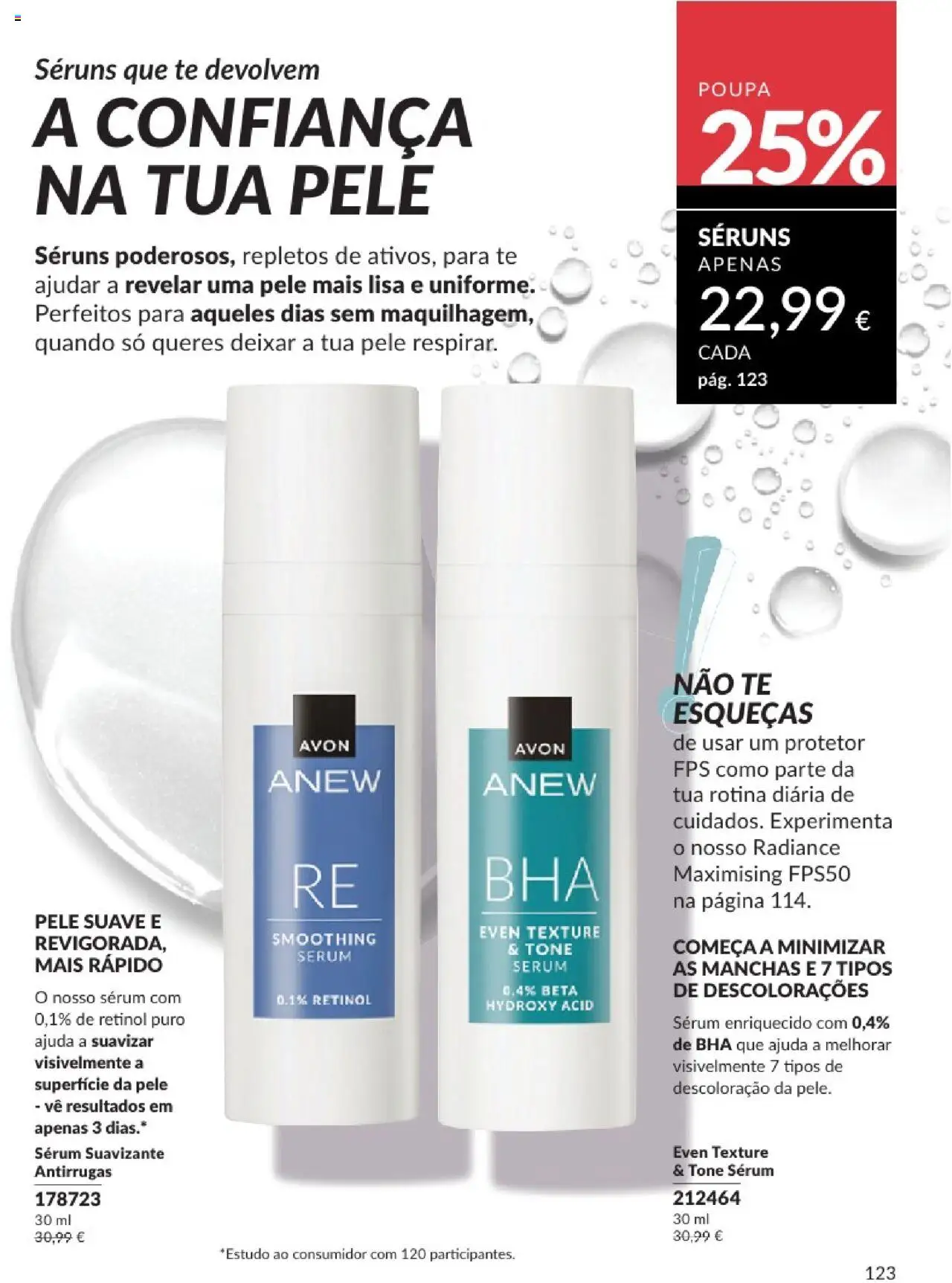 Séruns que te devolvem
A CONFIANÇA NA TUA PELE

Séruns poderosos, repletos de ativos, para te ajudar a revelar uma pele mais lisa e uniforme. Perfeitos para aqueles dias sem maquilhagem, quando só queres deixar a tua pele respirar.

POUPA
25%
SÉRUNS
APENAS
22,99 €
CADA
pág. 123

AVON
ANEW
RE
SMOOTHING SERUM
0.1% RETINOL

AVON
ANEW
BHA
EVEN TEXTURE & TONE SERUM
0.4% BETA HYDROXY ACID

NÃO TE ESQUEÇAS
de usar um protetor FPS como parte da tua rotina diária de cuidados. Experimenta o nosso Radiance Maximising FPS50 na página 114.

PELE SUAVE E REVIGORADA, MAIS RÁPIDO
O nosso sérum com 0,1% de retinol puro ajuda a suavizar visivelmente a superfície da pele - vê resultados em apenas 3 dias.*
Sérum Suavizante Antirrugas
178723
30 ml
30,99 €

COMEÇA A MINIMIZAR AS MANCHAS E 7 TIPOS DE DESCOLORAÇÕES
Sérum enriquecido com 0,4% de BHA que ajuda a melhorar visivelmente 7 tipos de descoloração da pele.
Even Texture & Tone Sérum
212464
30 ml
30,99 €

*Estudo ao consumidor com 120 participantes.

123